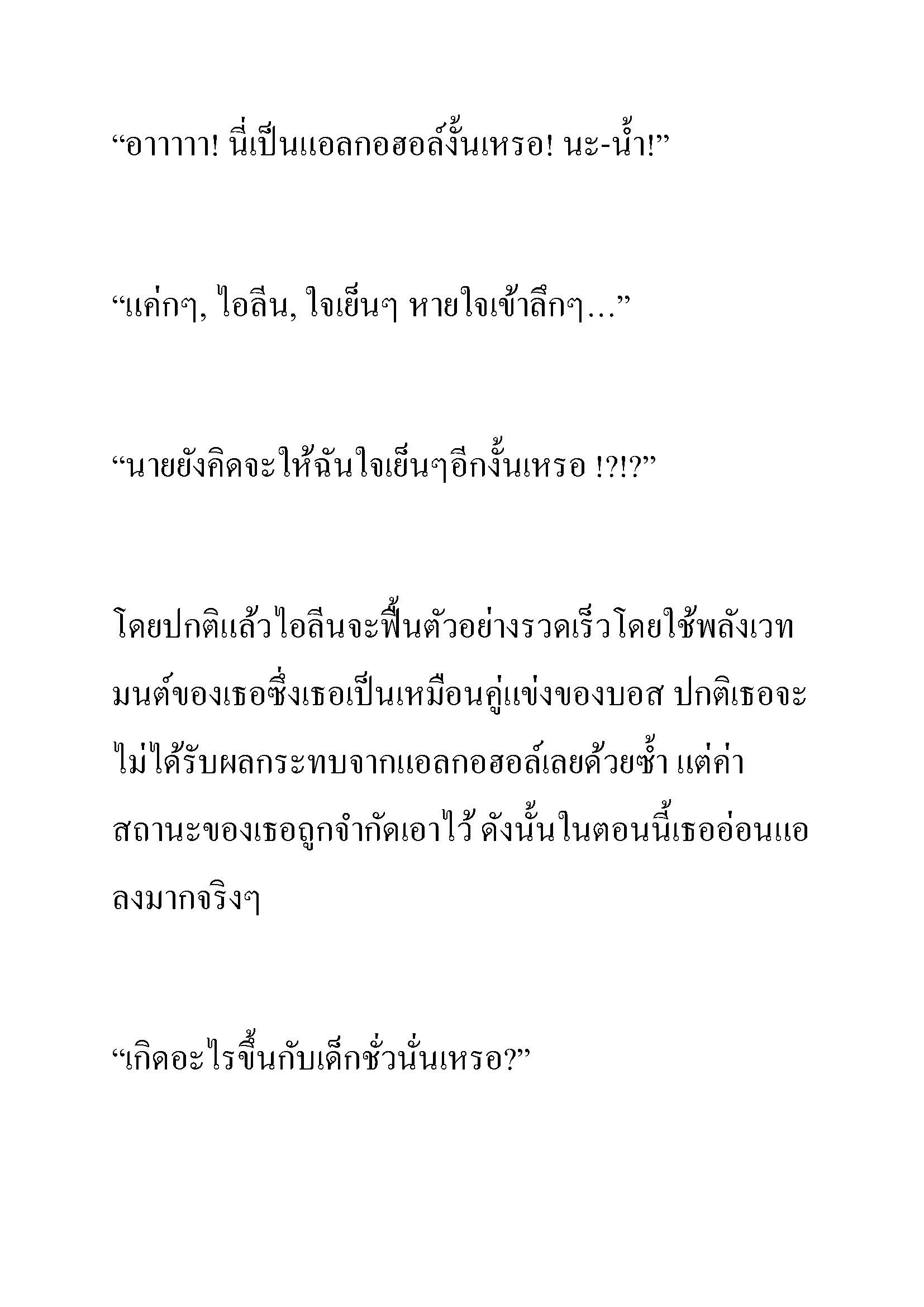 “อาาาาา! นี่เป็นแอลกอฮอล์งั้นเหรอ! นะ-น้ำ!”

“แค่กๆ, ไอลีน, ใจเย็นๆ หายใจเข้าลึกๆ…”

“นายยังคิดจะให้ฉันใจเย็นๆอีกงั้นเหรอ !?!?”

โดยปกติแล้วไอลีนจะฟื้นตัวอย่างรวดเร็วโดยใช้พลังเวทมนต์ของเธอซึ่งเธอเป็นเหมือนคู่แข่งของบอส ปกติเธอจะไม่ได้รับผลกระทบจากแอลกอฮอล์เลยด้วยซ้ำ แต่ค่าสถานะของเธอถูกจำกัดเอาไว้ ดังนั้นในตอนนี้เธออ่อนแอลงมากจริงๆ

“เกิดอะไรขึ้นกับเด็กชั่วนั่นเหรอ?”